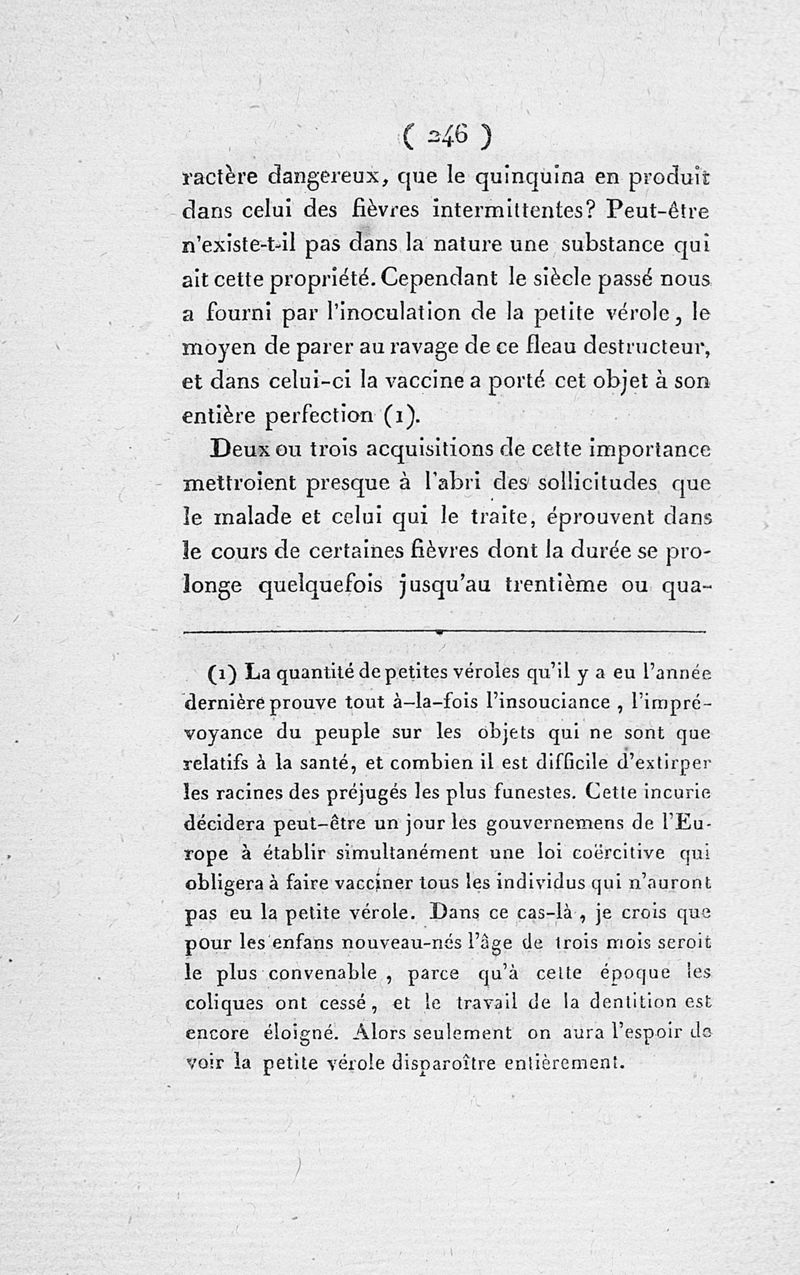 ( 246 )

ractère dangereux, que le quinquina en produit dans celui des fièvres intermittentes? Peut-être n'existe-t-il pas dans la nature une substance qui ait cette propriété. Cependant le siècle passé nous a fourni par l'inoculation de la petite vérole, le moyen de parer au ravage de ce fleau destructeur, et dans celui-ci la vaccine a porté cet objet à son entière perfection (1).

Deux ou trois acquisitions de cette importance mettroient presque à l'abri des sollicitudes que le malade et celui qui le traite, éprouvent dans le cours de certaines fièvres dont la durée se prolonge quelquefois jusqu'au trentième ou qua-

(1) La quantité de petites véroles qu'il y a eu l'année dernière prouve tout à-la-fois l'insouciance, l'imprévoyance du peuple sur les objets qui ne sont que relatifs à la santé, et combien il est difficile d'extirper les racines des préjugés les plus funestes. Cette incurie décidera peut-être un jour les gouvernemens de l'Europe à établir simultanément une loi coërcitive qui obligera à faire vacciner tous les individus qui n'auront pas eu la petite vérole. Dans ce cas-là, je crois que pour les enfans nouveau-nés l'âge de trois mois seroit le plus convenable, parce qu'à cette époque les coliques ont cessé, et le travail de la dentition est encore éloigné. Alors seulement on aura l'espoir de voir la petite vérole disparoître entièrement.